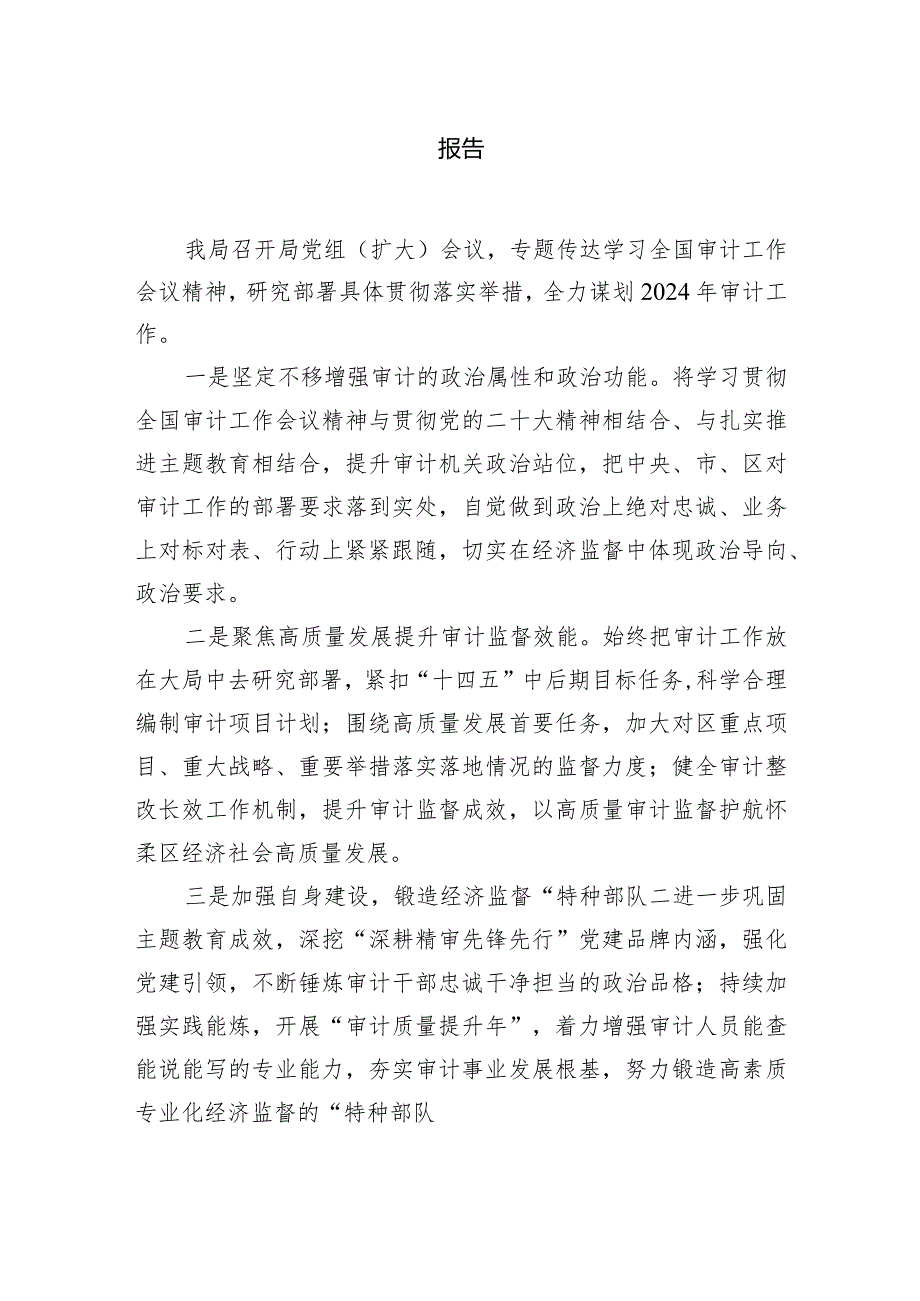 报告

我局召开局党组（扩大）会议，专题传达学习全国审计工作会议精神，研究部署具体贯彻落实举措，全力谋划2024年审计工作。

一是坚定不移增强审计的政治属性和政治功能。将学习贯彻全国审计工作会议精神与贯彻党的二十大精神相结合、与扎实推进主题教育相结合，提升审计机关政治站位，把中央、市、区对审计工作的部署要求落到实处，自觉做到政治上绝对忠诚、业务上对标对表、行动上紧紧跟随，切实在经济监督中体现政治导向、政治要求。

二是聚焦高质量发展提升审计监督效能。始终把审计工作放在大局中去研究部署，紧扣“十四五”中后期目标任务,科学合理编制审计项目计划；围绕高质量发展首要任务，加大对区重点项目、重大战略、重要举措落实落地情况的监督力度；健全审计整改长效工作机制，提升审计监督成效，以高质量审计监督护航怀柔区经济社会高质量发展。

三是加强自身建设，锻造经济监督“特种部队二进一步巩固主题教育成效，深挖“深耕精审先锋先行”党建品牌内涵，强化党建引领，不断锤炼审计干部忠诚干净担当的政治品格；持续加强实践能炼，开展“审计质量提升年”，着力增强审计人员能查能说能写的专业能力，夯实审计事业发展根基，努力锻造高素质专业化经济监督的“特种部队